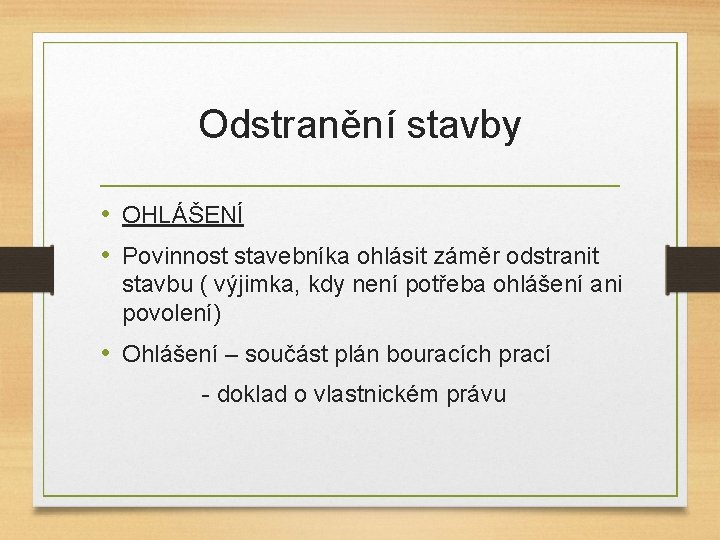 Odstranění stavby

• OHLÁŠENÍ
• Povinnost stavebníka ohlásit záměr odstranit stavbu ( výjimka, kdy není potřeba ohlášení ani povolení)
• Ohlášení – součást plán bouracích prací
- doklad o vlastnickém právu